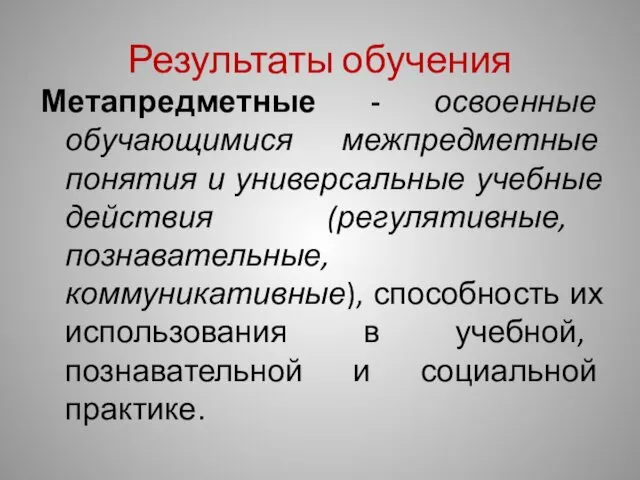 Результаты обучения

Метапредметные - освоенные обучающимися межпредметные понятия и универсальные учебные действия (регулятивные, познавательные, коммуникативные), способность их использования в учебной, познавательной и социальной практике.